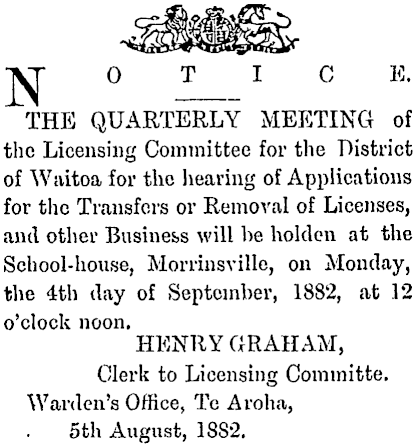 NOTICE.

THE QUARTERLY MEETING of the Licensing Committee for the District of Waitoa for the hearing of Applications for the Transfers or Removal of Licenses, and other Business will be holden at the School-house, Morrinsville, on Monday, the 4th day of September, 1882, at 12 o'clock noon.

HENRY GRAHAM,
Clerk to Licensing Committe.

Warden's Office, Te Aroha,
5th August, 1882.